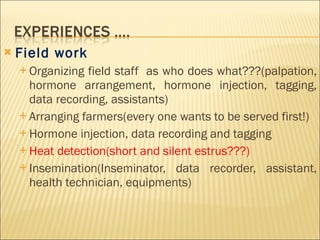 EXPERIENCES ….

Field work

Organizing field staff as who does what???(palpation, hormone arrangement, hormone injection, tagging, data recording, assistants)

Arranging farmers(every one wants to be served first!)

Hormone injection, data recording and tagging

Heat detection(short and silent estrus???)

Insemination(Inseminator, data recorder, assistant, health technician, equipments)